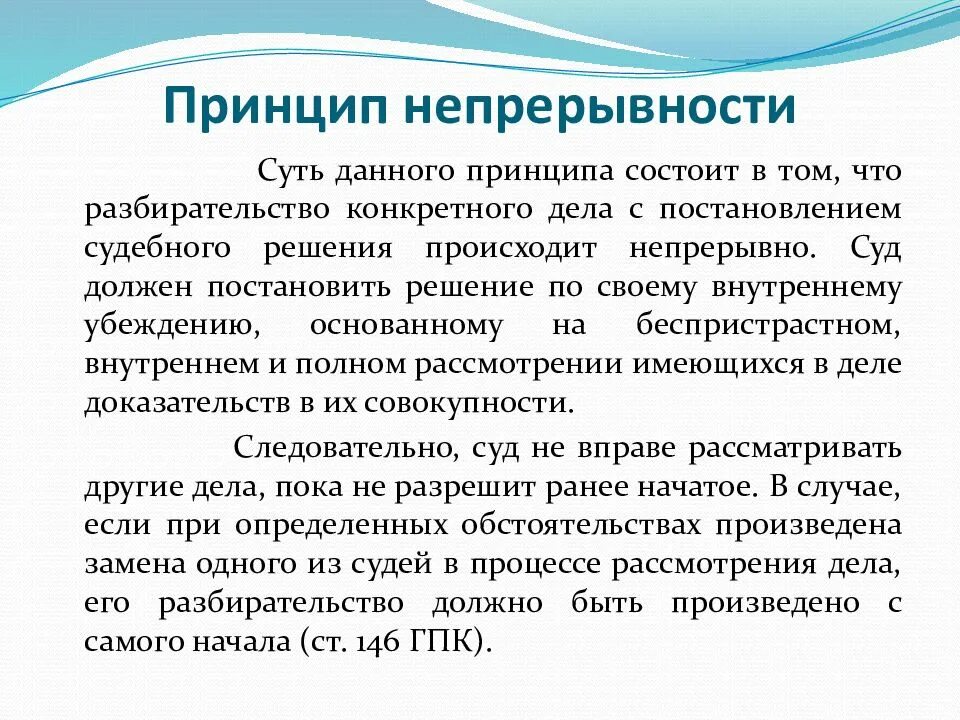 Принцип непрерывности

Суть данного принципа состоит в том, что разбирательство конкретного дела с постановлением судебного решения происходит непрерывно. Суд должен постановить решение по своему внутреннему убеждению, основанному на беспристрастном, внутреннем и полном рассмотрении имеющихся в деле доказательств в их совокупности.

Следовательно, суд не вправе рассматривать другие дела, пока не разрешит ранее начатое. В случае, если при определенных обстоятельствах произведена замена одного из судей в процессе рассмотрения дела, его разбирательство должно быть произведено с самого начала (ст. 146 ГПК).